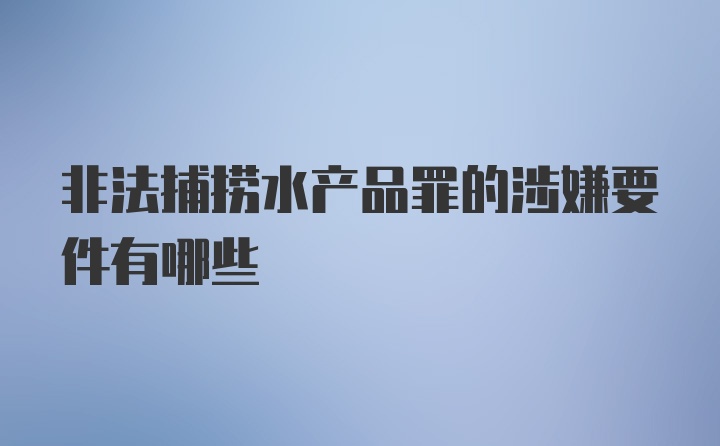 非法捕捞水产品罪的涉嫌要件有哪些